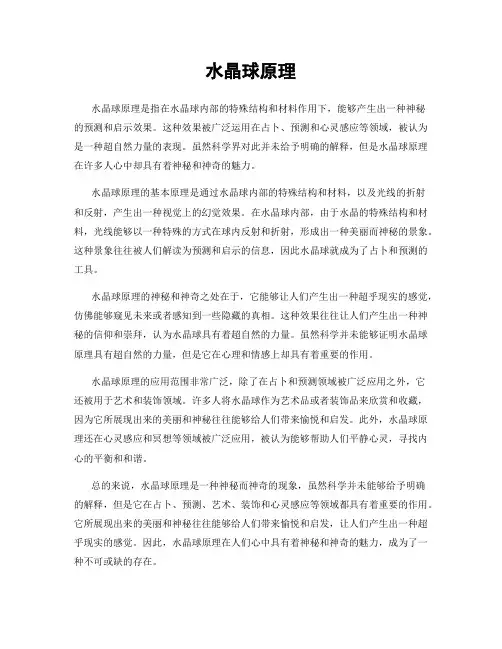 水晶球原理

水晶球原理是指在水晶球内部的特殊结构和材料作用下，能够产生出一种神秘的预测和启示效果。这种效果被广泛运用在占卜、预测和心灵感应等领域，被认为是一种超自然力量的表现。虽然科学界对此并未给予明确的解释，但是水晶球原理在许多人心中却具有着神秘和神奇的魅力。

水晶球原理的基本原理是通过水晶球内部的特殊结构和材料，以及光线的折射和反射，产生出一种视觉上的幻觉效果。在水晶球内部，由于水晶的特殊结构和材料，光线能够以一种特殊的方式在球内反射和折射，形成出一种美丽而神秘的景象。这种景象往往被人们解读为预测和启示的信息，因此水晶球就成为了占卜和预测的工具。

水晶球原理的神秘和神奇之处在于，它能够让人们产生出一种超乎现实的感觉，仿佛能够窥见未来或者感知到一些隐藏的真相。这种效果往往让人们产生出一种神秘的信仰和崇拜，认为水晶球具有着超自然的力量。虽然科学并未能够证明水晶球原理具有超自然的力量，但是它在心理和情感上却具有着重要的作用。

水晶球原理的应用范围非常广泛，除了在占卜和预测领域被广泛应用之外，它还被用于艺术和装饰领域。许多人将水晶球作为艺术品或者装饰品来欣赏和收藏，因为它所展现出来的美丽和神秘往往能够给人们带来愉悦和启发。此外，水晶球原理还在心灵感应和冥想等领域被广泛应用，被认为能够帮助人们平静心灵，寻找内心的平衡和和谐。

总的来说，水晶球原理是一种神秘而神奇的现象，虽然科学并未能够给予明确的解释，但是它在占卜、预测、艺术、装饰和心灵感应等领域都具有着重要的作用。它所展现出来的美丽和神秘往往能够给人们带来愉悦和启发，让人们产生出一种超乎现实的感觉。因此，水晶球原理在人们心中具有着神秘和神奇的魅力，成为了一种不可或缺的存在。